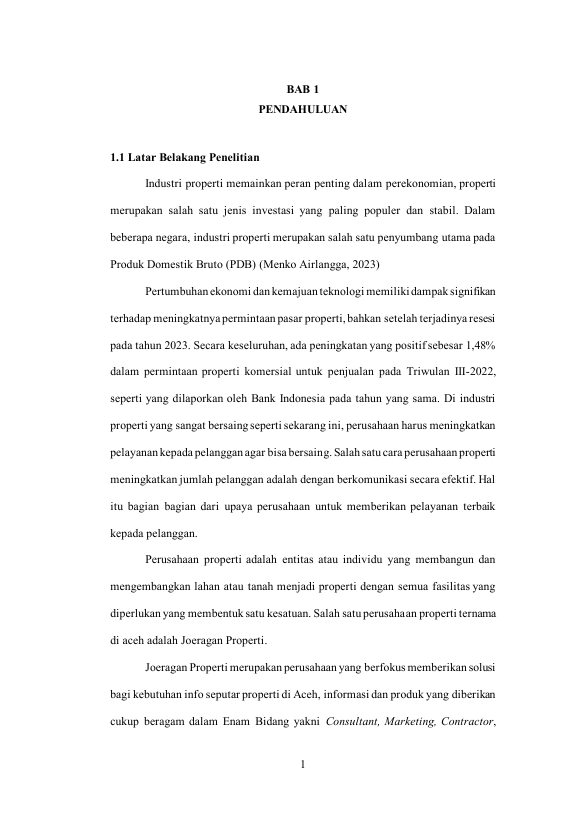 BAB 1
PENDAHULUAN

1.1 Latar Belakang Penelitian

Industri properti memainkan peran penting dalam perekonomian, properti merupakan salah satu jenis investasi yang paling populer dan stabil. Dalam beberapa negara, industri properti merupakan salah satu penyumbang utama pada Produk Domestik Bruto (PDB) (Menko Airlangga, 2023)

Pertumbuhan ekonomi dan kemajuan teknologi memiliki dampak signifikan terhadap meningkatnya permintaan pasar properti, bahkan setelah terjadinya resesi pada tahun 2023. Secara keseluruhan, ada peningkatan yang positif sebesar 1,48% dalam permintaan properti komersial untuk penjualan pada Triwulan III-2022, seperti yang dilaporkan oleh Bank Indonesia pada tahun yang sama. Di industri properti yang sangat bersaing seperti sekarang ini, perusahaan harus meningkatkan pelayanan kepada pelanggan agar bisa bersaing. Salah satu cara perusahaan properti meningkatkan jumlah pelanggan adalah dengan berkomunikasi secara efektif. Hal itu bagian bagian dari upaya perusahaan untuk memberikan pelayanan terbaik kepada pelanggan.

Perusahaan properti adalah entitas atau individu yang membangun dan mengembangkan lahan atau tanah menjadi properti dengan semua fasilitas yang diperlukan yang membentuk satu kesatuan. Salah satu perusahaan properti ternama di aceh adalah Joeragan Properti.

Joeragan Properti merupakan perusahaan yang berfokus memberikan solusi bagi kebutuhan info seputar properti di Aceh, informasi dan produk yang diberikan cukup beragam dalam Enam Bidang yakni Consultant, Marketing, Contractor,

1